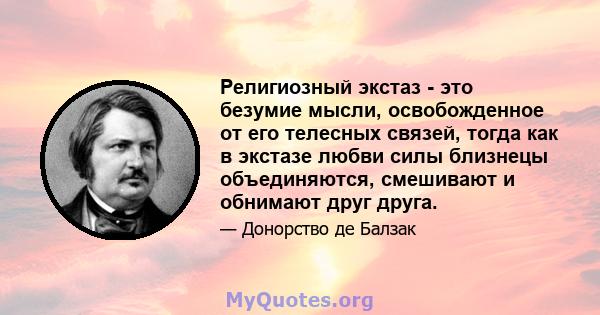 Религиозный экстаз - это безумие мысли, освобожденное от его телесных связей, тогда как в экстазе любви силы близнецы объединяются, смешивают и обнимают друг друга.

— Донорство де Балзак

MyQuotes.org